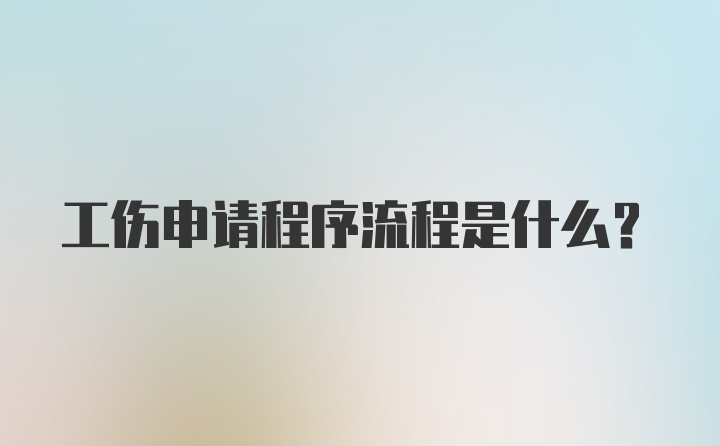 工伤申请程序流程是什么？